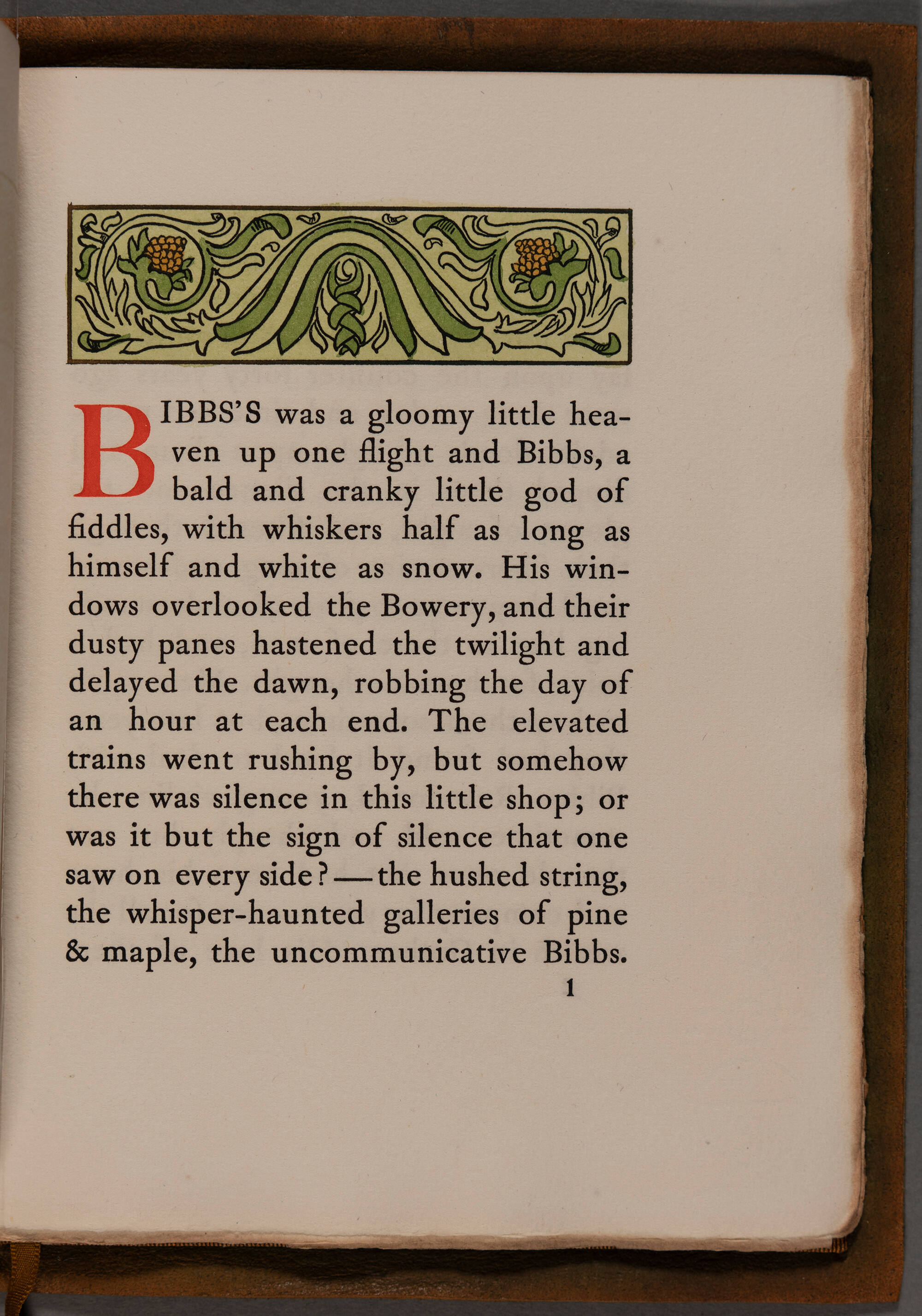 BIBBS'S was a gloomy little heaven up one flight and Bibbs, a bald and cranky little god of fiddles, with whiskers half as long as himself and white as snow. His windows overlooked the Bowery, and their dusty panes hastened the twilight and delayed the dawn, robbing the day of an hour at each end. The elevated trains went rushing by, but somehow there was silence in this little shop; or was it but the sign of silence that one saw on every side?—the hushed string, the whisper-haunted galleries of pine & maple, the uncommunicative Bibbs.

1